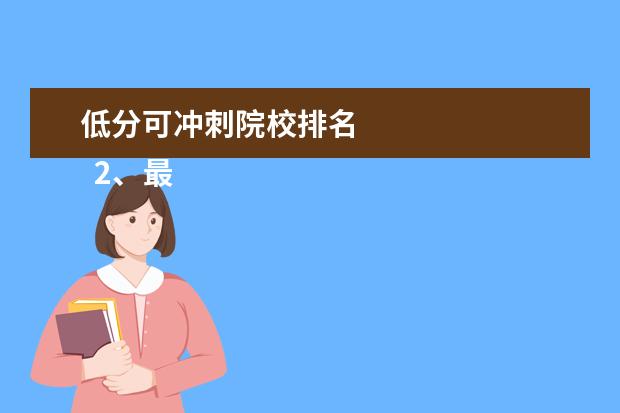 低分可冲刺院校排名

2、最